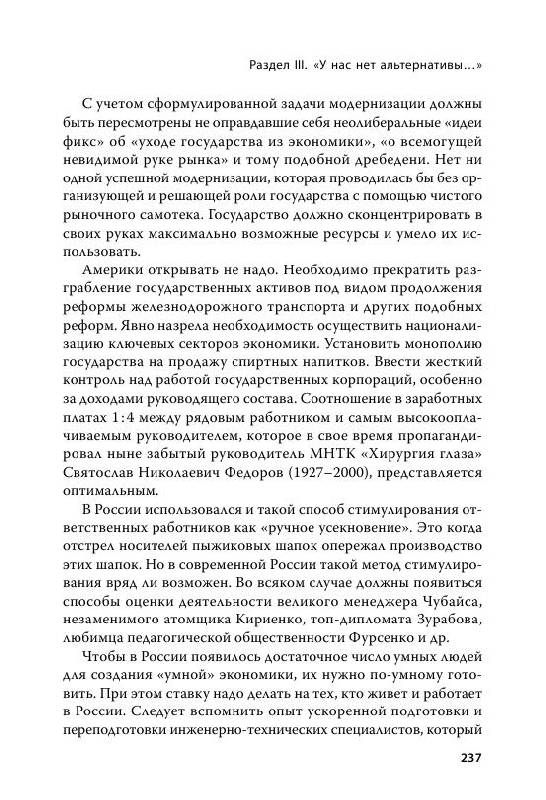 Раздел III. «У нас нет альтернативы...»

С учетом сформулированной задачи модернизации должны быть пересмотрены не оправдавшие себя неолиберальные «идеи фикс» об «уходе государства из экономики», «о всемогущей невидимой руке рынка» и тому подобной дребедени. Нет ни одной успешной модернизации, которая проводилась бы без организующей и решающей роли государства с помощью чистого рыночного самотека. Государство должно сконцентрировать в своих руках максимально возможные ресурсы и умело их использовать.

Америки открывать не надо. Необходимо прекратить разграбление государственных активов под видом продолжения реформы железнодорожного транспорта и других подобных реформ. Явно назрела необходимость осуществить национализацию ключевых секторов экономики. Установить монополию государства на продажу спиртных напитков. Ввести жесткий контроль над работой государственных корпораций, особенно за доходами руководящего состава. Соотношение в заработных платах 1:4 между рядовым работником и самым высокооплачиваемым руководителем, которое в свое время пропагандировал ныне забытый руководитель МНТК «Хирургия глаза» Святослав Николаевич Федоров (1927–2000), представляется оптимальным.

В России использовался и такой способ стимулирования ответственных работников как «ручное усекновение». Это когда отстрел носителей пыжиковых шапок опережал производство этих шапок. Но в современной России такой метод стимулирования вряд ли возможен. Во всяком случае должны появиться способы оценки деятельности великого менеджера Чубайса, незаменимого атомщика Кириенко, топ-дипломата Зурабова, любимца педагогической общественности Фурсенко и др.

Чтобы в России появилось достаточное число умных людей для создания «умной» экономики, их нужно по-умному готовить. При этом ставку надо делать на тех, кто живет и работает в России. Следует вспомнить опыт ускоренной подготовки и переподготовки инженерно-технических специалистов, который

237